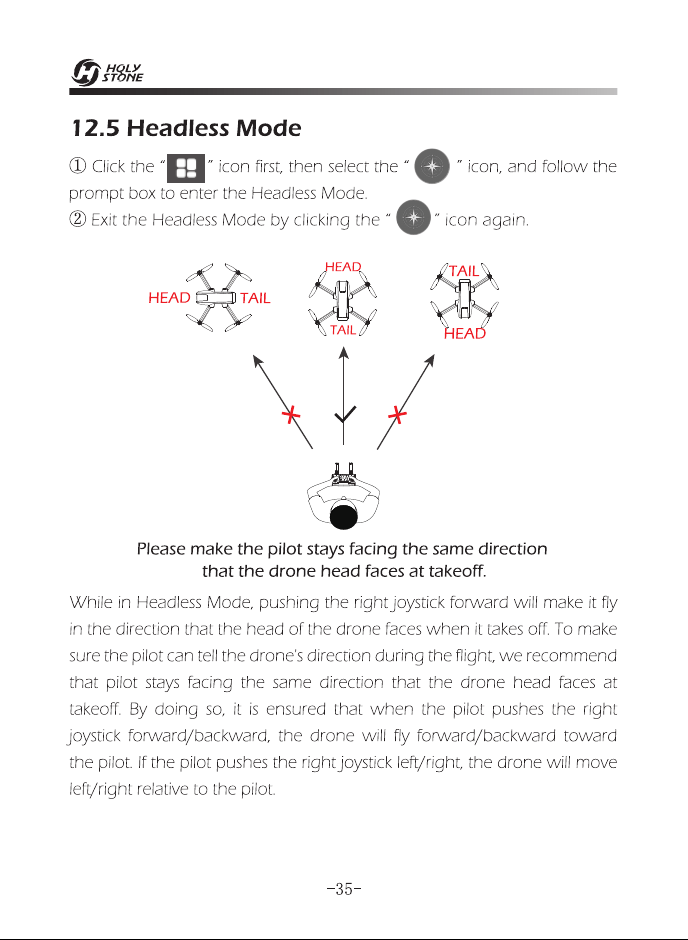 HOLY STONE

12.5 Headless Mode

① Click the " " icon first, then select the " " icon, and follow the prompt box to enter the Headless Mode.
② Exit the Headless Mode by clicking the " " icon again.

HEAD TAIL

HEAD TAIL

TAIL HEAD

Please make the pilot stays facing the same direction that the drone head faces at takeoff.

While in Headless Mode, pushing the right joystick forward will make it fly in the direction that the head of the drone faces when it takes off. To make sure the pilot can tell the drone's direction during the flight, we recommend that pilot stays facing the same direction that the drone head faces at takeoff. By doing so, it is ensured that when the pilot pushes the right joystick forward/backward, the drone will fly forward/backward toward the pilot. If the pilot pushes the right joystick left/right, the drone will move left/right relative to the pilot.

-35-